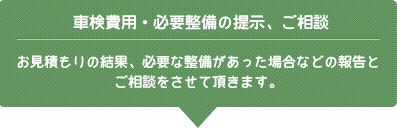 車検費用・必要整備の提示、ご相談

お見積もりの結果、必要な整備があった場合などの報告とご相談をさせて頂きます。